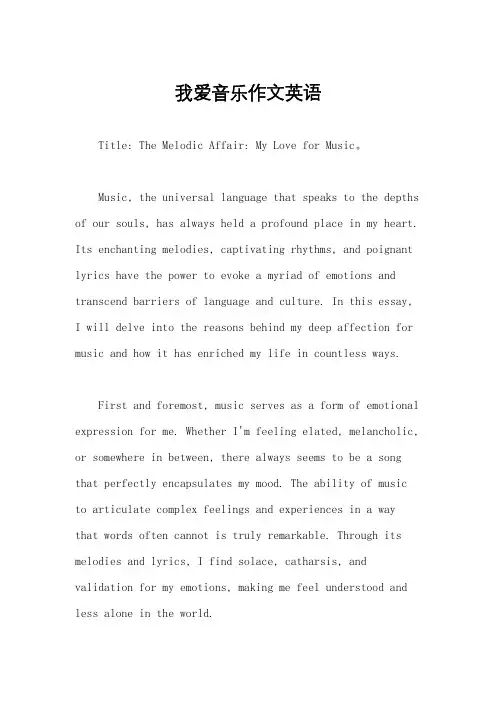 我爱音乐作文英语

Title: The Melodic Affair: My Love for Music。

Music, the universal language that speaks to the depths of our souls, has always held a profound place in my heart. Its enchanting melodies, captivating rhythms, and poignant lyrics have the power to evoke a myriad of emotions and transcend barriers of language and culture. In this essay, I will delve into the reasons behind my deep affection for music and how it has enriched my life in countless ways.

First and foremost, music serves as a form of emotional expression for me. Whether I'm feeling elated, melancholic, or somewhere in between, there always seems to be a song that perfectly encapsulates my mood. The ability of music to articulate complex feelings and experiences in a way that words often cannot is truly remarkable. Through its melodies and lyrics, I find solace, catharsis, and validation for my emotions, making me feel understood and less alone in the world.